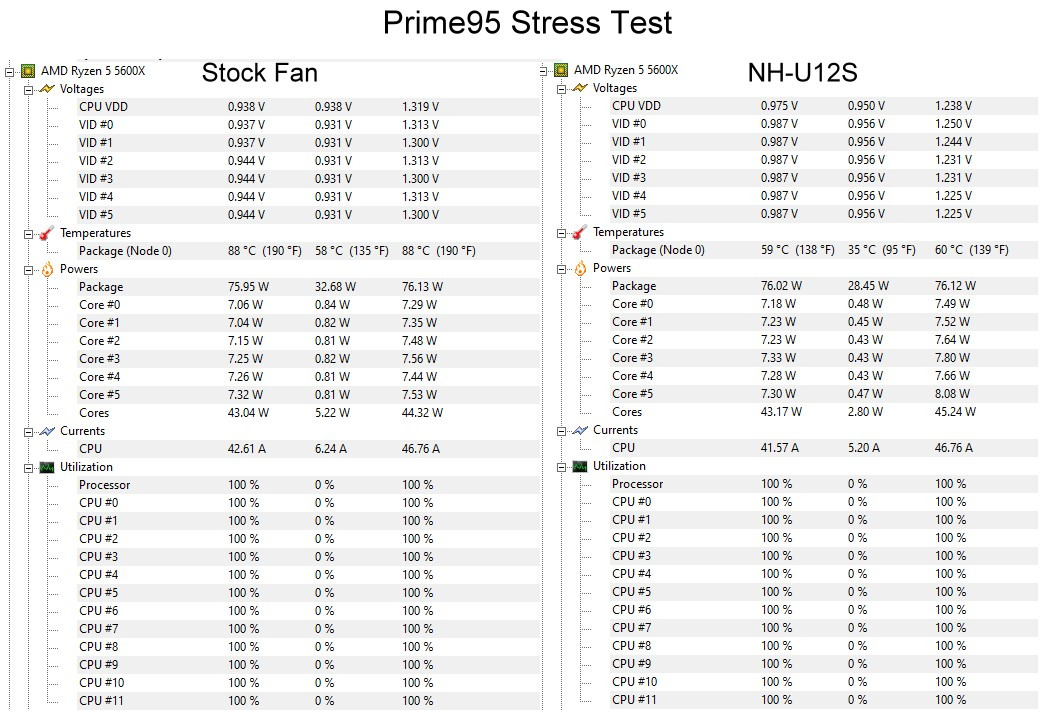 Prime95 Stress Test

AMD Ryzen 5 5600X Stock Fan

Voltages

| | | | |
|---|---|---|---|
| CPU VDD | 0.938 V | 0.938 V | 1.319 V |
| VID #0 | 0.937 V | 0.931 V | 1.313 V |
| VID #1 | 0.937 V | 0.931 V | 1.300 V |
| VID #2 | 0.944 V | 0.931 V | 1.313 V |
| VID #3 | 0.944 V | 0.931 V | 1.300 V |
| VID #4 | 0.944 V | 0.931 V | 1.313 V |
| VID #5 | 0.944 V | 0.931 V | 1.300 V |

Temperatures

| | | | |
|---|---|---|---|
| Package (Node 0) | 88 °C (190 °F) | 58 °C (135 °F) | 88 °C (190 °F) |

Powers

| | | | |
|---|---|---|---|
| Package | 75.95 W | 32.68 W | 76.13 W |
| Core #0 | 7.06 W | 0.84 W | 7.29 W |
| Core #1 | 7.04 W | 0.82 W | 7.35 W |
| Core #2 | 7.15 W | 0.81 W | 7.48 W |
| Core #3 | 7.25 W | 0.82 W | 7.56 W |
| Core #4 | 7.26 W | 0.81 W | 7.44 W |
| Core #5 | 7.32 W | 0.81 W | 7.53 W |
| Cores | 43.04 W | 5.22 W | 44.32 W |

Currents

| | | | |
|---|---|---|---|
| CPU | 42.61 A | 6.24 A | 46.76 A |

Utilization

| | | | |
|---|---|---|---|
| Processor | 100 % | 0 % | 100 % |
| CPU #0 | 100 % | 0 % | 100 % |
| CPU #1 | 100 % | 0 % | 100 % |
| CPU #2 | 100 % | 0 % | 100 % |
| CPU #3 | 100 % | 0 % | 100 % |
| CPU #4 | 100 % | 0 % | 100 % |
| CPU #5 | 100 % | 0 % | 100 % |
| CPU #6 | 100 % | 0 % | 100 % |
| CPU #7 | 100 % | 0 % | 100 % |
| CPU #8 | 100 % | 0 % | 100 % |
| CPU #9 | 100 % | 0 % | 100 % |
| CPU #10 | 100 % | 0 % | 100 % |
| CPU #11 | 100 % | 0 % | 100 % |

AMD Ryzen 5 5600X NH-U12S

Voltages

| | | | |
|---|---|---|---|
| CPU VDD | 0.975 V | 0.950 V | 1.238 V |
| VID #0 | 0.987 V | 0.956 V | 1.250 V |
| VID #1 | 0.987 V | 0.956 V | 1.244 V |
| VID #2 | 0.987 V | 0.956 V | 1.231 V |
| VID #3 | 0.987 V | 0.956 V | 1.231 V |
| VID #4 | 0.987 V | 0.956 V | 1.225 V |
| VID #5 | 0.987 V | 0.956 V | 1.225 V |

Temperatures

| | | | |
|---|---|---|---|
| Package (Node 0) | 59 °C (138 °F) | 35 °C (95 °F) | 60 °C (139 °F) |

Powers

| | | | |
|---|---|---|---|
| Package | 76.02 W | 28.45 W | 76.12 W |
| Core #0 | 7.18 W | 0.48 W | 7.49 W |
| Core #1 | 7.23 W | 0.45 W | 7.52 W |
| Core #2 | 7.23 W | 0.43 W | 7.64 W |
| Core #3 | 7.33 W | 0.43 W | 7.80 W |
| Core #4 | 7.28 W | 0.43 W | 7.66 W |
| Core #5 | 7.30 W | 0.47 W | 8.08 W |
| Cores | 43.17 W | 2.80 W | 45.24 W |

Currents

| | | | |
|---|---|---|---|
| CPU | 41.57 A | 5.20 A | 46.76 A |

Utilization

| | | | |
|---|---|---|---|
| Processor | 100 % | 0 % | 100 % |
| CPU #0 | 100 % | 0 % | 100 % |
| CPU #1 | 100 % | 0 % | 100 % |
| CPU #2 | 100 % | 0 % | 100 % |
| CPU #3 | 100 % | 0 % | 100 % |
| CPU #4 | 100 % | 0 % | 100 % |
| CPU #5 | 100 % | 0 % | 100 % |
| CPU #6 | 100 % | 0 % | 100 % |
| CPU #7 | 100 % | 0 % | 100 % |
| CPU #8 | 100 % | 0 % | 100 % |
| CPU #9 | 100 % | 0 % | 100 % |
| CPU #10 | 100 % | 0 % | 100 % |
| CPU #11 | 100 % | 0 % | 100 % |